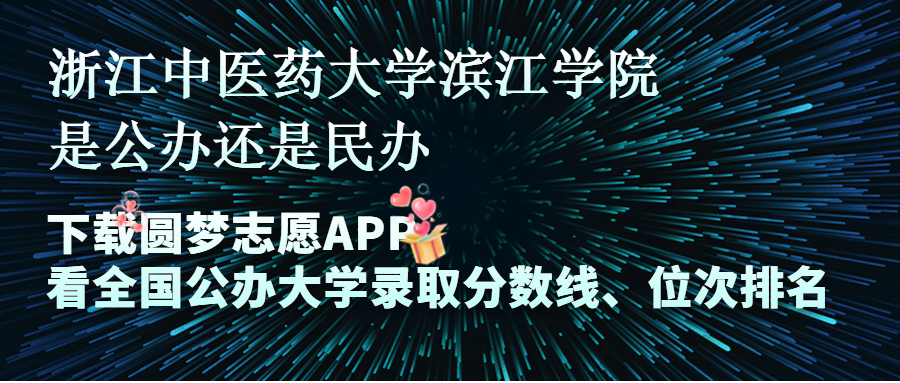 浙江中医药大学滨江学院
是公办还是民办

下载圆梦志愿APP
看全国公办大学录取分数线、位次排名